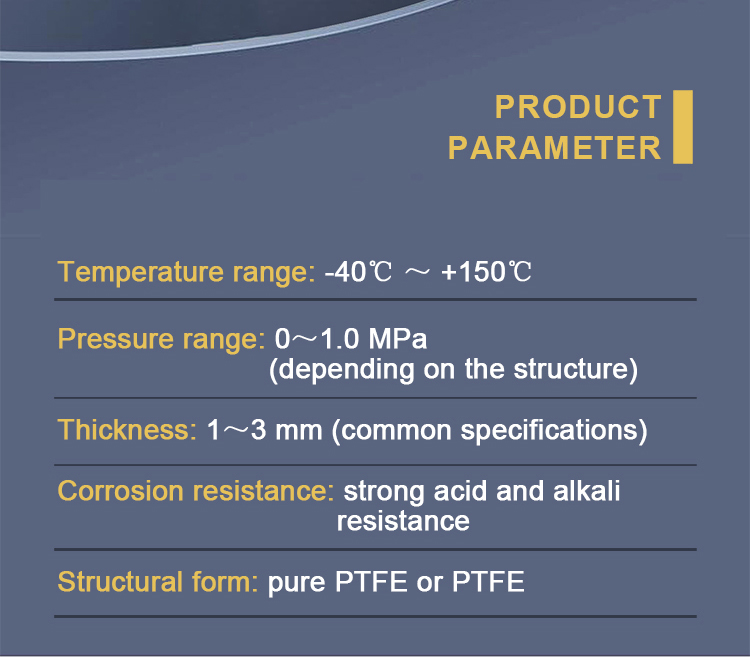 PRODUCT PARAMETER

Temperature range: -40℃ ～ +150℃

Pressure range: 0～1.0 MPa (depending on the structure)

Thickness: 1～3 mm (common specifications)

Corrosion resistance: strong acid and alkali resistance

Structural form: pure PTFE or PTFE